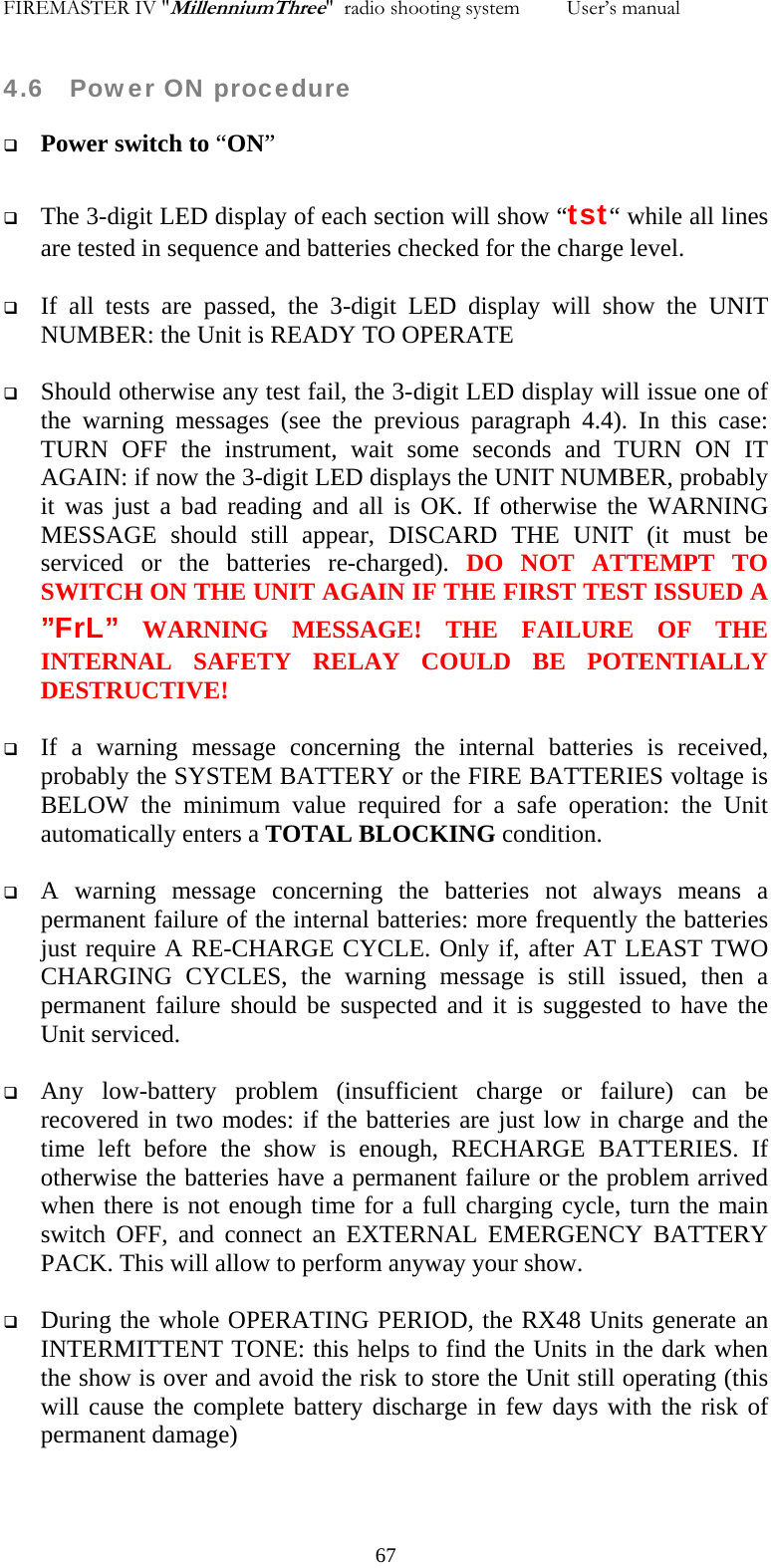 FIREMASTER IV "MillenniumThree" radio shooting system User's manual

4.6 Power ON procedure

❑ Power switch to “ON”

❑ The 3-digit LED display of each section will show “tst“ while all lines are tested in sequence and batteries checked for the charge level.

❑ If all tests are passed, the 3-digit LED display will show the UNIT NUMBER: the Unit is READY TO OPERATE

❑ Should otherwise any test fail, the 3-digit LED display will issue one of the warning messages (see the previous paragraph 4.4). In this case: TURN OFF the instrument, wait some seconds and TURN ON IT AGAIN: if now the 3-digit LED displays the UNIT NUMBER, probably it was just a bad reading and all is OK. If otherwise the WARNING MESSAGE should still appear, DISCARD THE UNIT (it must be serviced or the batteries re-charged). DO NOT ATTEMPT TO SWITCH ON THE UNIT AGAIN IF THE FIRST TEST ISSUED A ”FrL” WARNING MESSAGE! THE FAILURE OF THE INTERNAL SAFETY RELAY COULD BE POTENTIALLY DESTRUCTIVE!

❑ If a warning message concerning the internal batteries is received, probably the SYSTEM BATTERY or the FIRE BATTERIES voltage is BELOW the minimum value required for a safe operation: the Unit automatically enters a TOTAL BLOCKING condition.

❑ A warning message concerning the batteries not always means a permanent failure of the internal batteries: more frequently the batteries just require A RE-CHARGE CYCLE. Only if, after AT LEAST TWO CHARGING CYCLES, the warning message is still issued, then a permanent failure should be suspected and it is suggested to have the Unit serviced.

❑ Any low-battery problem (insufficient charge or failure) can be recovered in two modes: if the batteries are just low in charge and the time left before the show is enough, RECHARGE BATTERIES. If otherwise the batteries have a permanent failure or the problem arrived when there is not enough time for a full charging cycle, turn the main switch OFF, and connect an EXTERNAL EMERGENCY BATTERY PACK. This will allow to perform anyway your show.

❑ During the whole OPERATING PERIOD, the RX48 Units generate an INTERMITTENT TONE: this helps to find the Units in the dark when the show is over and avoid the risk to store the Unit still operating (this will cause the complete battery discharge in few days with the risk of permanent damage)

67